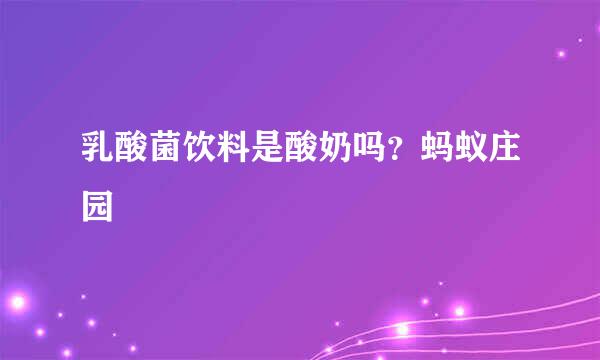 乳酸菌饮料是酸奶吗？蚂蚁庄园